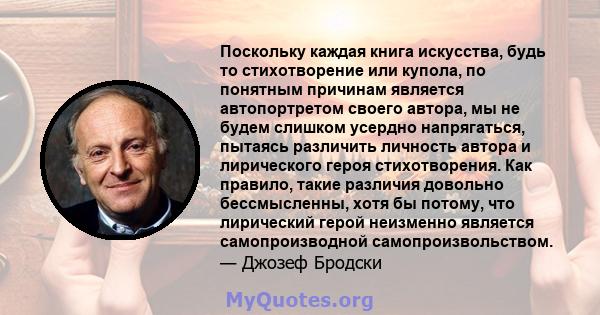 Поскольку каждая книга искусства, будь то стихотворение или купола, по понятным причинам является автопортретом своего автора, мы не будем слишком усердно напрягаться, пытаясь различить личность автора и лирического героя стихотворения. Как правило, такие различия довольно бессмысленны, хотя бы потому, что лирический герой неизменно является самопроизводной самопроизвольством.
— Джозеф Бродски

MyQuotes.org